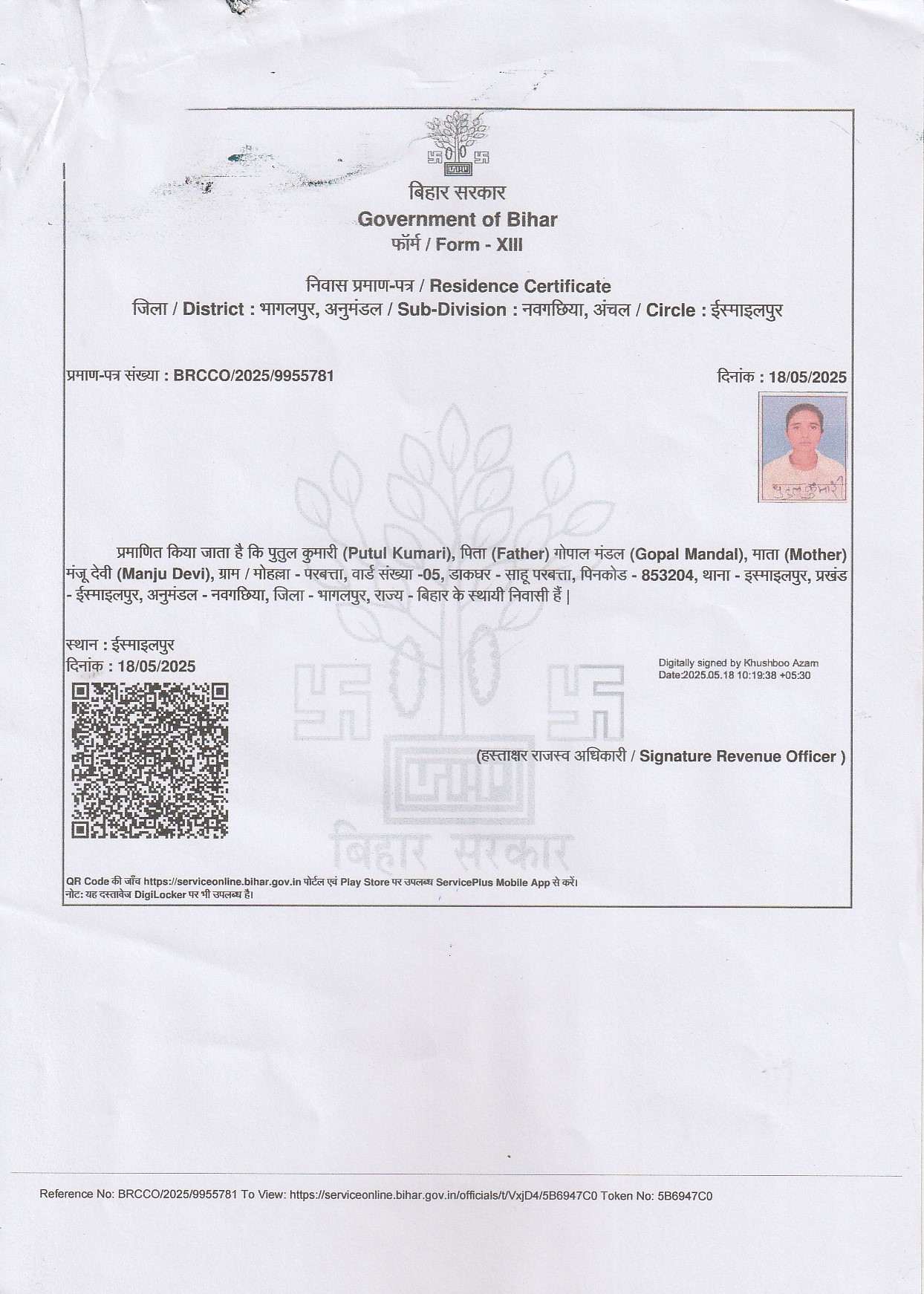 बिहार सरकार
Government of Bihar
फॉर्म / Form - XIII

निवास प्रमाण-पत्र / Residence Certificate
जिला / District : भागलपुर, अनुमंडल / Sub-Division : नवगछिया, अंचल / Circle : ईस्माइलपुर

प्रमाण-पत्र संख्या : BRCCO/2025/9955781

दिनांक : 18/05/2025

पुतुल कुमारी

प्रमाणित किया जाता है कि पुतुल कुमारी (Putul Kumari), पिता (Father) गोपाल मंडल (Gopal Mandal), माता (Mother) मंजू देवी (Manju Devi), ग्राम / मोहल्ला - परबत्ता, वार्ड संख्या -05, डाकघर - साहू परबत्ता, पिनकोड - 853204, थाना - इस्माइलपुर, प्रखंड - ईस्माइलपुर, अनुमंडल - नवगछिया, जिला - भागलपुर, राज्य - बिहार के स्थायी निवासी हैं |

स्थान : ईस्माइलपुर
दिनांक : 18/05/2025

Digitally signed by Khushboo Azam
Date:2025.05.18 10:19:38 +05:30

(हस्ताक्षर राजस्व अधिकारी / Signature Revenue Officer )

बिहार सरकार

QR Code की जाँच https://serviceonline.bihar.gov.in पोर्टल एवं Play Store पर उपलब्ध ServicePlus Mobile App से करें।
नोट: यह दस्तावेज DigiLocker पर भी उपलब्ध है।

Reference No: BRCCO/2025/9955781 To View: https://serviceonline.bihar.gov.in/officials/t/VxjD4/5B6947C0 Token No: 5B6947C0